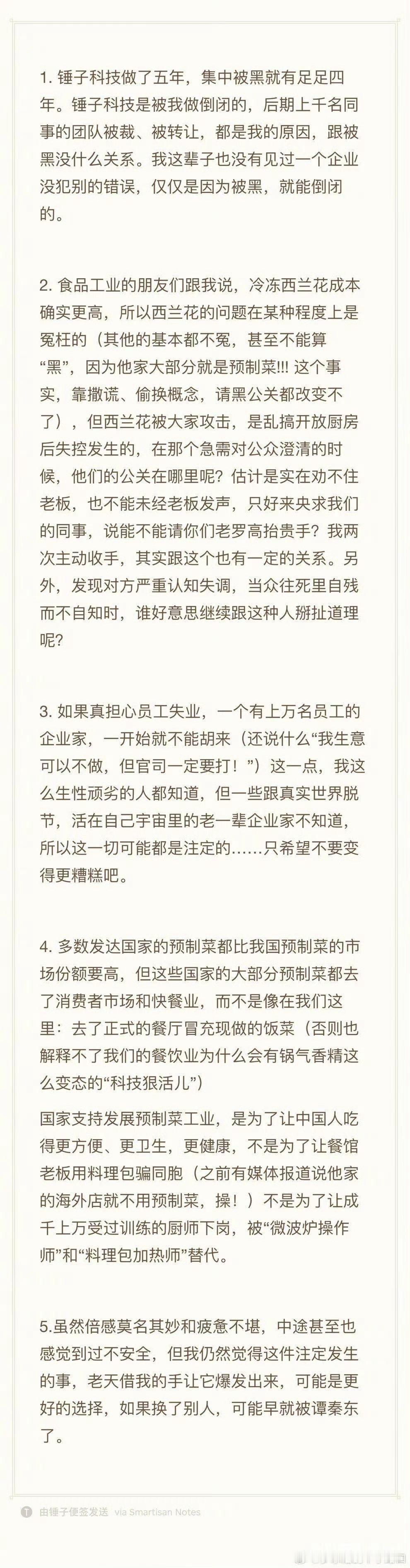 1. 锤子科技做了五年，集中被黑就有足足四年。锤子科技是被我做倒闭的，后期上千名同事的团队被裁、被转让，都是我的原因，跟被黑没什么关系。我这辈子也没有见过一个企业没犯别的错误，仅仅是因为被黑，就能倒闭的。

2. 食品工业的朋友们跟我说，冷冻西兰花成本确实更高，所以西兰花的问题在某种程度上是冤枉的（其他的基本都不冤，甚至不能算“黑”，因为他家大部分就是预制菜!!! 这个事实，靠撒谎、偷换概念，请黑公关都改变不了），但西兰花被大家攻击，是乱搞开放厨房后失控发生的，在那个急需对公众澄清的时候，他们的公关在哪里呢？估计是实在劝不住老板，也不能未经老板发声，只好来央求我们的同事，说能不能请你们老罗高抬贵手？我两次主动收手，其实跟这个也有一定的关系。另外，发现对方严重认知失调，当众往死里自残而不自知时，谁好意思继续跟这种人掰扯道理呢？

3. 如果真担心员工失业，一个有上万名员工的企业家，一开始就不能胡来（还说什么“我生意可以不做，但官司一定要打！”）这一点，我这么生性顽劣的人都知道，但一些跟真实世界脱节，活在自己宇宙里的老一辈企业家不知道，所以这一切可能都是注定的……只希望不要变得更糟糕吧。

4. 多数发达国家的预制菜都比我国预制菜的市场份额要高，但这些国家的大部分预制菜都去了消费者市场和快餐业，而不是像在我们这里：去了正式的餐厅冒充现做的饭菜（否则也解释不了我们的餐饮业为什么会有锅气香精这么变态的“科技狠活儿”）

国家支持发展预制菜工业，是为了让中国人吃得更方便、更卫生，更健康，不是为了让餐馆老板用料理包骗同胞（之前有媒体报道说他家的海外店就不用预制菜，操！）不是为了让成千上万受过训练的厨师下岗，被“微波炉操作师”和“料理包加热师”替代。

5.虽然倍感莫名其妙和疲惫不堪，中途甚至也感觉到过不安全，但我仍然觉得这件注定发生的事，老天借我的手让它爆发出来，可能是更好的选择，如果换了别人，可能早就被谭秦东了。

由锤子便签发送 via Smartisan Notes